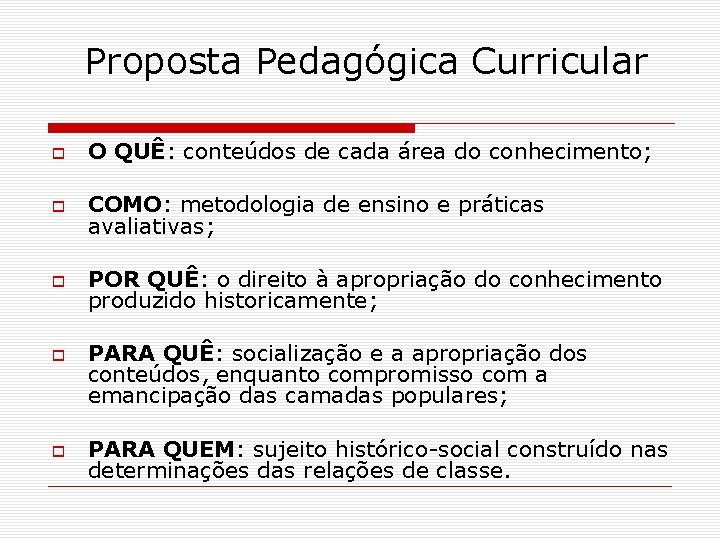 Proposta Pedagógica Curricular

O QUÊ: conteúdos de cada área do conhecimento;

COMO: metodologia de ensino e práticas avaliativas;

POR QUÊ: o direito à apropriação do conhecimento produzido historicamente;

PARA QUÊ: socialização e a apropriação dos conteúdos, enquanto compromisso com a emancipação das camadas populares;

PARA QUEM: sujeito histórico-social construído nas determinações das relações de classe.